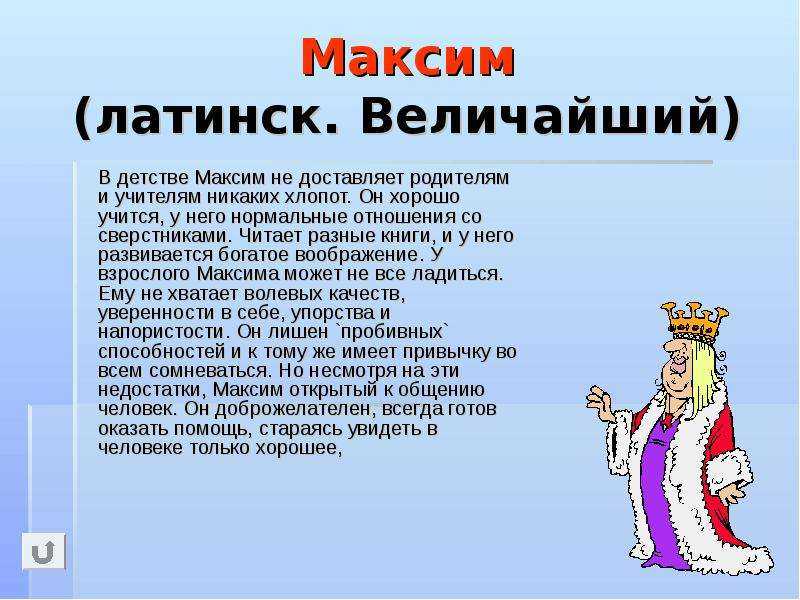 Максим
(латинск. Величайший)

В детстве Максим не доставляет родителям и учителям никаких хлопот. Он хорошо учится, у него нормальные отношения со сверстниками. Читает разные книги, и у него развивается богатое воображение. У взрослого Максима может не все ладиться. Ему не хватает волевых качеств, уверенности в себе, упорства и напористости. Он лишен `пробивных` способностей и к тому же имеет привычку во всем сомневаться. Но несмотря на эти недостатки, Максим открытый к общению человек. Он доброжелателен, всегда готов оказать помощь, стараясь увидеть в человеке только хорошее,